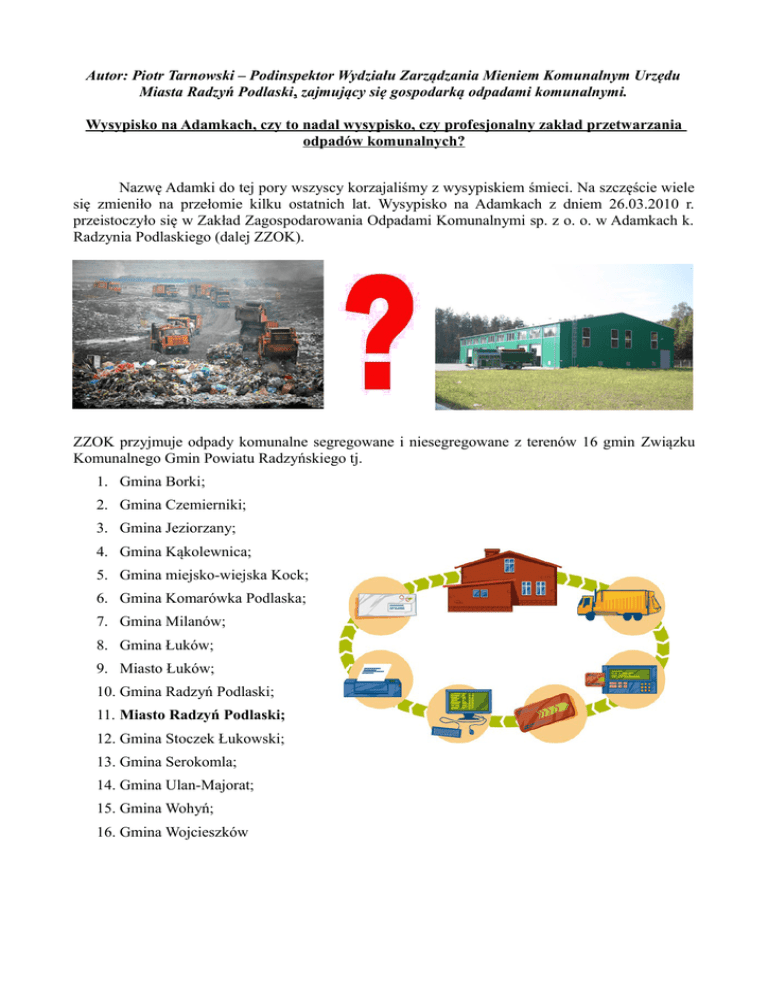 Autor: Piotr Tarnowski – Podinspektor Wydziału Zarządzania Mieniem Komunalnym Urzędu Miasta Radzyń Podlaski, zajmujący się gospodarką odpadami komunalnymi.

Wysypisko na Adamkach, czy to nadal wysypisko, czy profesjonalny zakład przetwarzania odpadów komunalnych?

Nazwę Adamki do tej pory wszyscy korzajaliśmy z wysypiskiem śmieci. Na szczęście wiele się zmieniło na przełomie kilku ostatnich lat. Wysypisko na Adamkach z dniem 26.03.2010 r. przeistoczyło się w Zakład Zagospodarowania Odpadami Komunalnymi sp. z o. o. w Adamkach k. Radzynia Podlaskiego (dalej ZZOK).

?

ZZOK przyjmuje odpady komunalne segregowane i niesegregowane z terenów 16 gmin Związku Komunalnego Gmin Powiatu Radzyńskiego tj.

1. Gmina Borki;
2. Gmina Czemierniki;
3. Gmina Jeziorzany;
4. Gmina Kąkolewnica;
5. Gmina miejsko-wiejska Kock;
6. Gmina Komarówka Podlaska;
7. Gmina Milanów;
8. Gmina Łuków;
9. Miasto Łuków;
10. Gmina Radzyń Podlaski;
11. Miasto Radzyń Podlaski;
12. Gmina Stoczek Łukowski;
13. Gmina Serokomla;
14. Gmina Ulan-Majorat;
15. Gmina Wohyń;
16. Gmina Wojcieszków